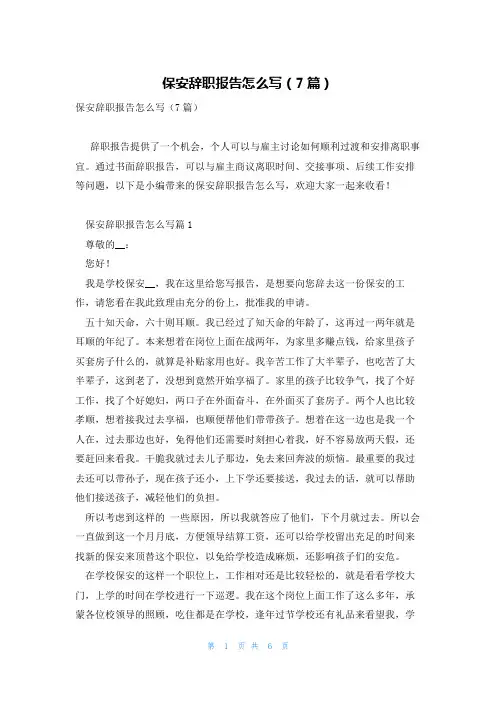 保安辞职报告怎么写（7篇）

保安辞职报告怎么写（7篇）

辞职报告提供了一个机会，个人可以与雇主讨论如何顺利过渡和安排离职事宜。通过书面辞职报告，可以与雇主商议离职时间、交接事项、后续工作安排等问题，以下是小编带来的保安辞职报告怎么写，欢迎大家一起来收看！

保安辞职报告怎么写篇1

尊敬的__：

您好！

我是学校保安__，我在这里给您写报告，是想要向您辞去这一份保安的工作，请您看在我此致理由充分的份上，批准我的申请。

五十知天命，六十则耳顺。我已经过了知天命的年龄了，这再过一两年就是耳顺的年纪了。本来想着在岗位上面在战两年，为家里多赚点钱，给家里孩子买套房子什么的，就算是补贴家用也好。我辛苦工作了大半辈子，也吃苦了大半辈子，这到老了，没想到竟然开始享福了。家里的孩子比较争气，找了个好工作，找了个好媳妇，两口子在外面奋斗，在外面买了套房子。两个人也比较孝顺，想着接我过去享福，也顺便帮他们带带孩子。想着在这一边也是我一个人在，过去那边也好，免得他们还需要时刻担心着我，好不容易放两天假，还要赶回来看我。干脆我就过去儿子那边，免去来回奔波的烦恼。最重要的我过去还可以带孙子，现在孩子还小，上下学还要接送，我过去的话，就可以帮助他们接送孩子，减轻他们的负担。

所以考虑到这样的 一些原因，所以我就答应了他们，下个月就过去。所以会一直做到这一个月月底，方便领导结算工资，还可以给学校留出充足的时间来找新的保安来顶替这个职位，以免给学校造成麻烦，还影响孩子们的安危。

在学校保安的这样一个职位上，工作相对还是比较轻松的，就是看看学校大门，上学的时间在学校进行一下巡逻。我在这个岗位上面工作了这么多年，承蒙各位校领导的照顾，吃住都是在学校，逢年过节学校还有礼品来看望我，学

第 1 页 共 6 页